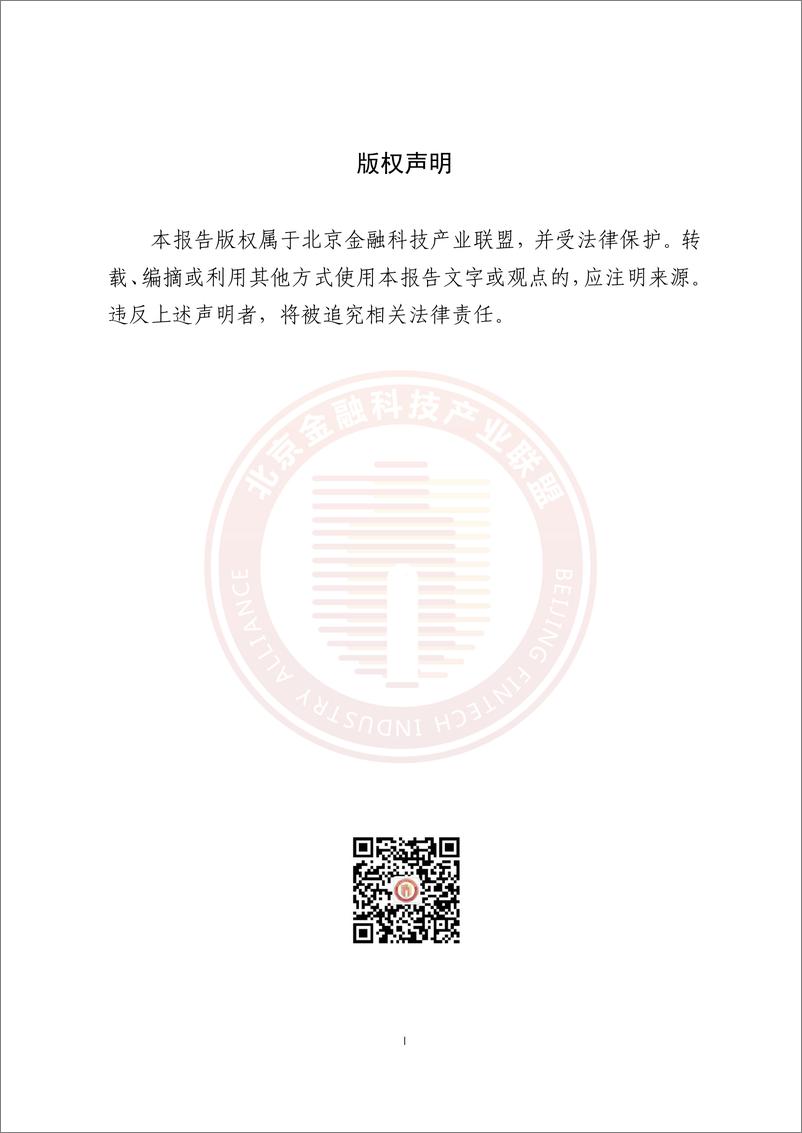 版权声明

本报告版权属于北京金融科技产业联盟，并受法律保护。转载、编摘或利用其他方式使用本报告文字或观点的，应注明来源。违反上述声明者，将被追究相关法律责任。

北京金融科技产业联盟
BEIJING FINTECH INDUSTRY ALLIANCE

I